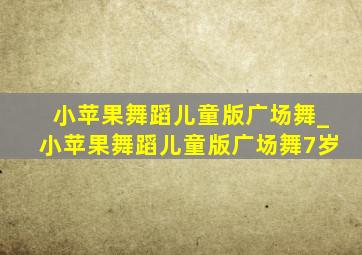 小苹果舞蹈儿童版广场舞_小苹果舞蹈儿童版广场舞7岁